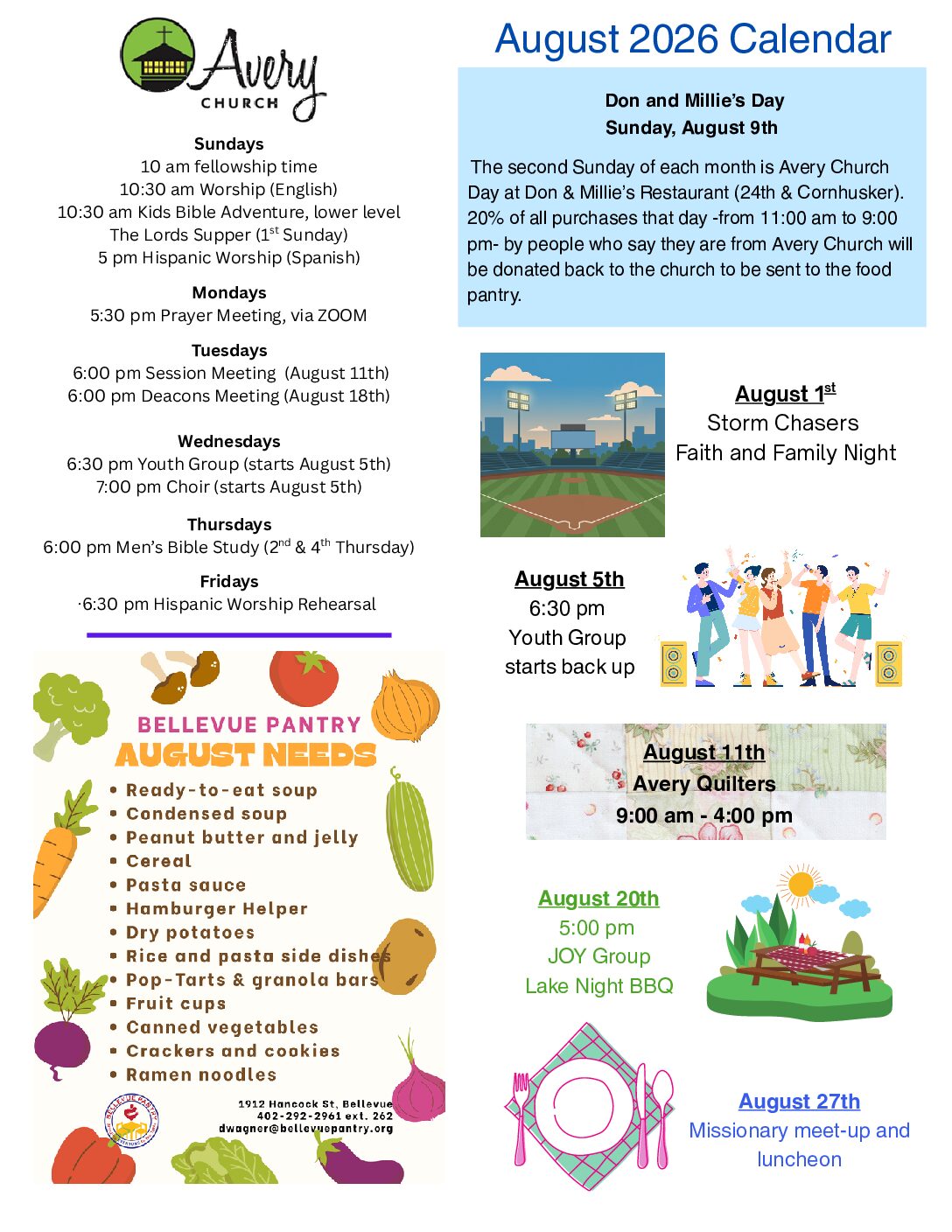 Avery CHURCH

Sundays
10 am fellowship time
10:30 am Worship (English)
10:30 am Kids Bible Adventure, lower level
The Lords Supper (1$^{st}$ Sunday)
5 pm Hispanic Worship (Spanish)

Mondays
5:30 pm Prayer Meeting, via ZOOM

Tuesdays
6:00 pm Session Meeting (August 11th)
6:00 pm Deacons Meeting (August 18th)

Wednesdays
6:30 pm Youth Group (starts August 5th)
7:00 pm Choir (starts August 5th)

Thursdays
6:00 pm Men's Bible Study (2$^{nd}$ & 4$^{th}$ Thursday)

Fridays
·6:30 pm Hispanic Worship Rehearsal

BELLEVUE PANTRY
AUGUST NEEDS
• Ready-to-eat soup
• Condensed soup
• Peanut butter and jelly
• Cereal
• Pasta sauce
• Hamburger Helper
• Dry potatoes
• Rice and pasta side dishes
• Pop-Tarts & granola bars
• Fruit cups
• Canned vegetables
• Crackers and cookies
• Ramen noodles

BELLEVUE PANTRY
1912 Hancock St, Bellevue
402-292-2961 ext. 262
dwagner@bellevuepantry.org

August 2026 Calendar

Don and Millie's Day
Sunday, August 9th

The second Sunday of each month is Avery Church Day at Don & Millie's Restaurant (24th & Cornhusker). 20% of all purchases that day -from 11:00 am to 9:00 pm- by people who say they are from Avery Church will be donated back to the church to be sent to the food pantry.

August 1$^{st}$
Storm Chasers
Faith and Family Night

August 5th
6:30 pm
Youth Group
starts back up

August 11th
Avery Quilters
9:00 am - 4:00 pm

August 20th
5:00 pm
JOY Group
Lake Night BBQ

August 27th
Missionary meet-up and luncheon